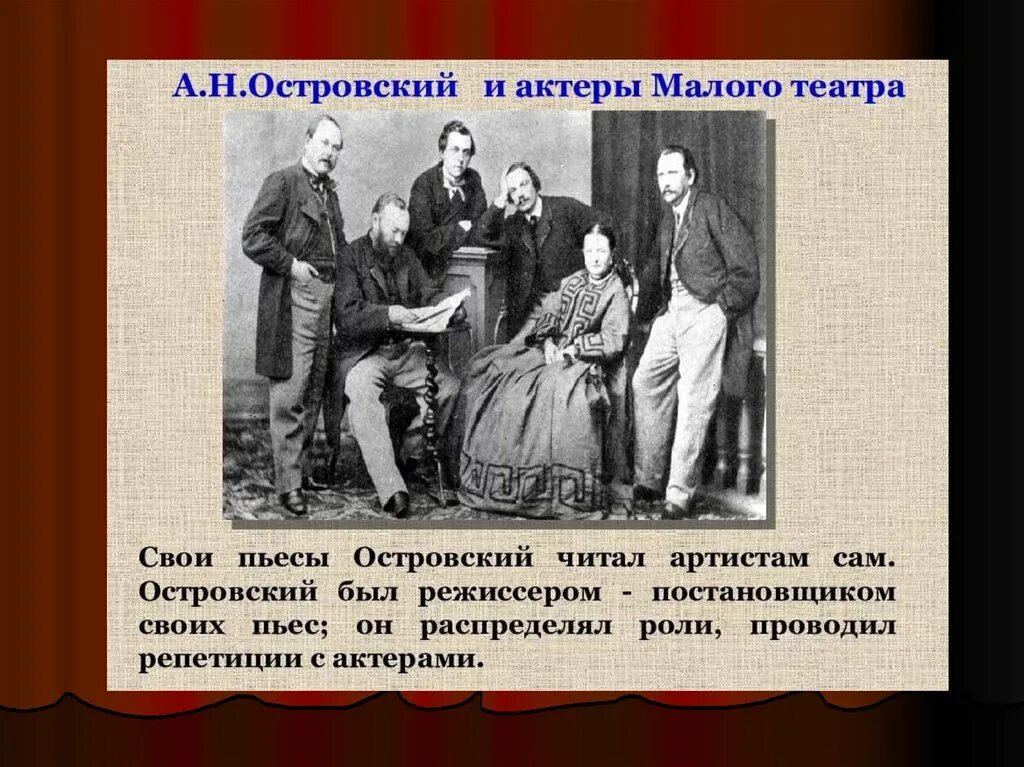 А.Н.Островский   и актеры Малого театра

Свои пьесы Островский читал артистам сам. Островский был режиссером - постановщиком своих пьес; он распределял роли, проводил репетиции с актерами.